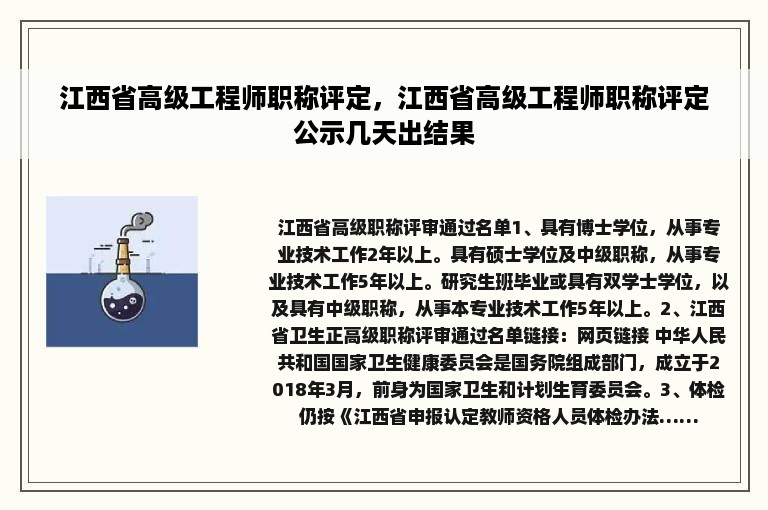 江西省高级工程师职称评定，江西省高级工程师职称评定公示几天出结果

江西省高级职称评审通过名单1、具有博士学位，从事专业技术工作2年以上。具有硕士学位及中级职称，从事专业技术工作5年以上。研究生班毕业或具有双学士学位，以及具有中级职称，从事本专业技术工作5年以上。2、江西省卫生正高级职称评审通过名单链接：网页链接 中华人民共和国国家卫生健康委员会是国务院组成部门，成立于2018年3月，前身为国家卫生和计划生育委员会。3、体检仍按《江西省申报认定教师资格人员体检办法......